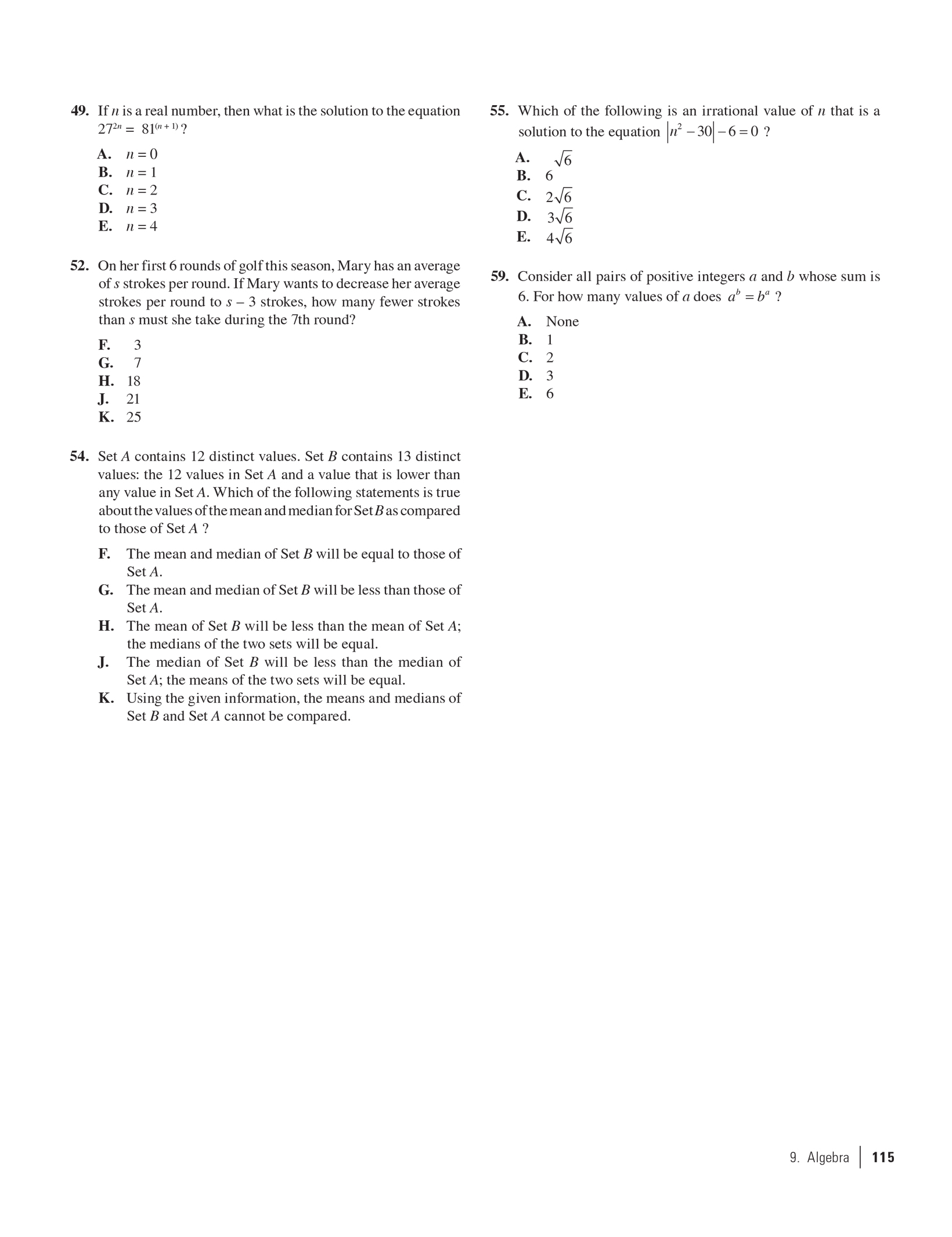 49. If $n$ is a real number, then what is the solution to the equation $27^{2n} = 81^{(n+1)}$ ?

A. $n = 0$
B. $n = 1$
C. $n = 2$
D. $n = 3$
E. $n = 4$

52. On her first 6 rounds of golf this season, Mary has an average of $s$ strokes per round. If Mary wants to decrease her average strokes per round to $s - 3$ strokes, how many fewer strokes than $s$ must she take during the 7th round?

F. 3
G. 7
H. 18
J. 21
K. 25

54. Set $A$ contains 12 distinct values. Set $B$ contains 13 distinct values: the 12 values in Set $A$ and a value that is lower than any value in Set $A$. Which of the following statements is true about the values of the mean and median for Set $B$ as compared to those of Set $A$ ?

F. The mean and median of Set $B$ will be equal to those of Set $A$.
G. The mean and median of Set $B$ will be less than those of Set $A$.
H. The mean of Set $B$ will be less than the mean of Set $A$; the medians of the two sets will be equal.
J. The median of Set $B$ will be less than the median of Set $A$; the means of the two sets will be equal.
K. Using the given information, the means and medians of Set $B$ and Set $A$ cannot be compared.

55. Which of the following is an irrational value of $n$ that is a solution to the equation $|n^2 - 30| - 6 = 0$ ?

A. $\sqrt{6}$
B. 6
C. $2\sqrt{6}$
D. $3\sqrt{6}$
E. $4\sqrt{6}$

59. Consider all pairs of positive integers $a$ and $b$ whose sum is 6. For how many values of $a$ does $a^b = b^a$ ?

A. None
B. 1
C. 2
D. 3
E. 6

9. Algebra | 115